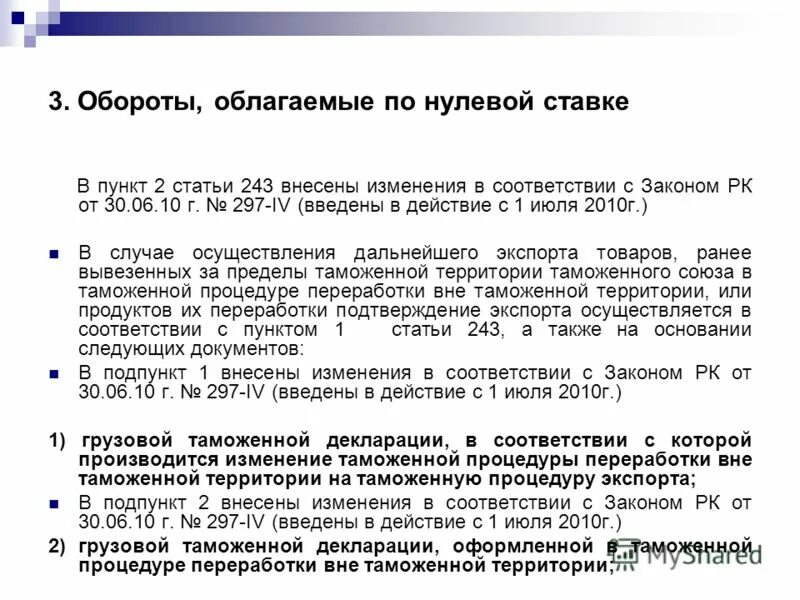 3. Обороты, облагаемые по нулевой ставке

В пункт 2 статьи 243 внесены изменения в соответствии с Законом РК от 30.06.10 г. № 297-IV (введены в действие с 1 июля 2010г.)

В случае осуществления дальнейшего экспорта товаров, ранее вывезенных за пределы таможенной территории таможенного союза в таможенной процедуре переработки вне таможенной территории, или продуктов их переработки подтверждение экспорта осуществляется в соответствии с пунктом 1 статьи 243, а также на основании следующих документов:

В подпункт 1 внесены изменения в соответствии с Законом РК от 30.06.10 г. № 297-IV (введены в действие с 1 июля 2010г.)

1) грузовой таможенной декларации, в соответствии с которой производится изменение таможенной процедуры переработки вне таможенной территории на таможенную процедуру экспорта;

В подпункт 2 внесены изменения в соответствии с Законом РК от 30.06.10 г. № 297-IV (введены в действие с 1 июля 2010г.)

2) грузовой таможенной декларации, оформленной в таможенной процедуре переработки вне таможенной территории;

MyShared